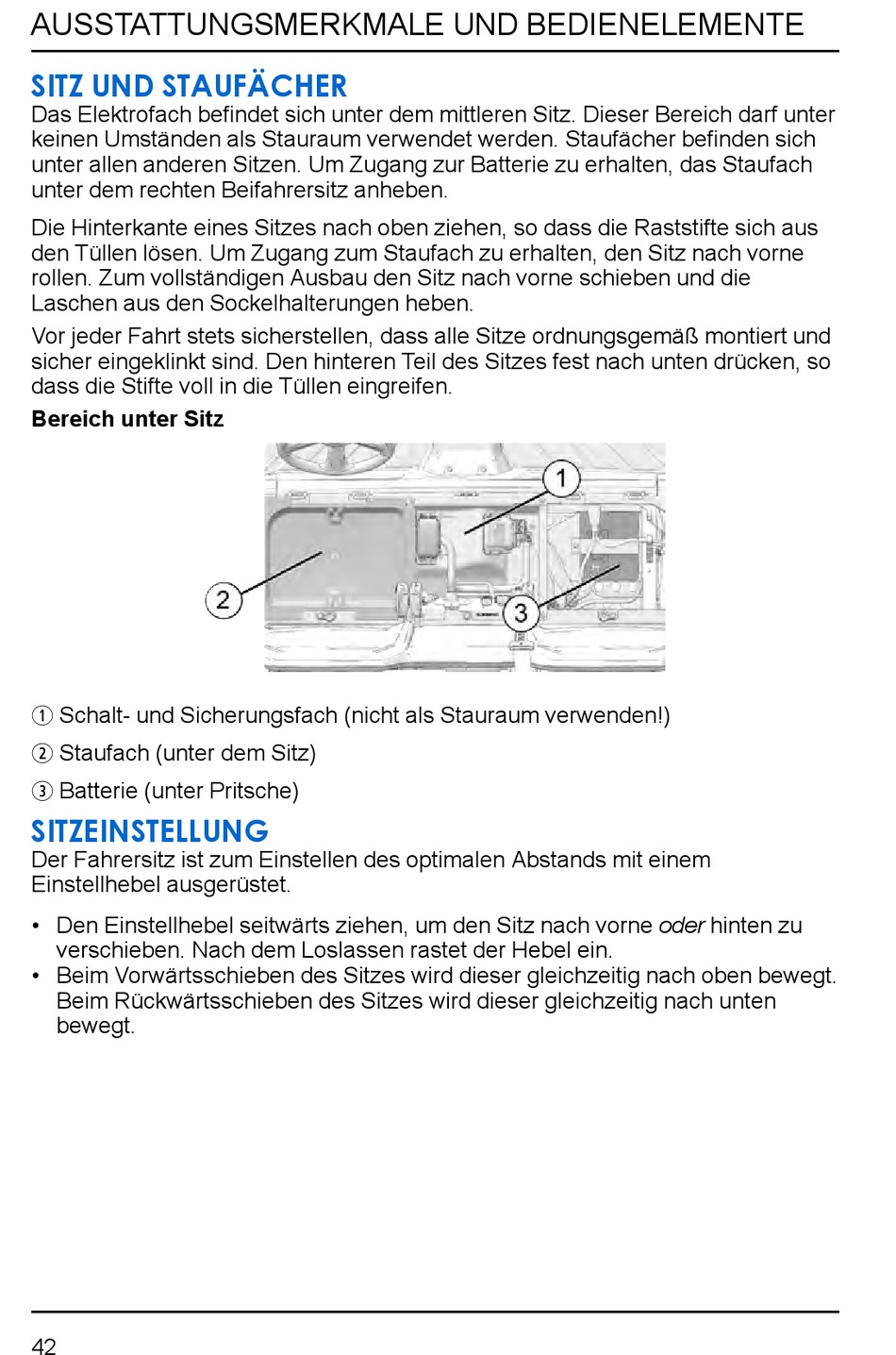 AUSSTATTUNGSMERKMALE UND BEDIENELEMENTE

SITZ UND STAUFÄCHER

Das Elektrofach befindet sich unter dem mittleren Sitz. Dieser Bereich darf unter keinen Umständen als Stauraum verwendet werden. Staufächer befinden sich unter allen anderen Sitzen. Um Zugang zur Batterie zu erhalten, das Staufach unter dem rechten Beifahrersitz anheben.

Die Hinterkante eines Sitzes nach oben ziehen, so dass die Raststifte sich aus den Tüllen lösen. Um Zugang zum Staufach zu erhalten, den Sitz nach vorne rollen. Zum vollständigen Ausbau den Sitz nach vorne schieben und die Laschen aus den Sockelhalterungen heben.

Vor jeder Fahrt stets sicherstellen, dass alle Sitze ordnungsgemäß montiert und sicher eingeklinkt sind. Den hinteren Teil des Sitzes fest nach unten drücken, so dass die Stifte voll in die Tüllen eingreifen.

Bereich unter Sitz

1

2

3

① Schalt- und Sicherungsfach (nicht als Stauraum verwenden!)

② Staufach (unter dem Sitz)

③ Batterie (unter Pritsche)

SITZEINSTELLUNG

Der Fahrersitz ist zum Einstellen des optimalen Abstands mit einem Einstellhebel ausgerüstet.

• Den Einstellhebel seitwärts ziehen, um den Sitz nach vorne oder hinten zu verschieben. Nach dem Loslassen rastet der Hebel ein.
• Beim Vorwärtsschieben des Sitzes wird dieser gleichzeitig nach oben bewegt. Beim Rückwärtsschieben des Sitzes wird dieser gleichzeitig nach unten bewegt.

42